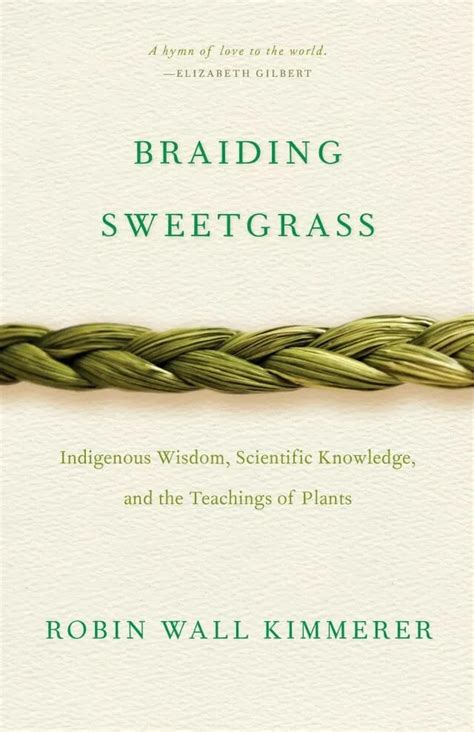 A hymn of love to the world.
—ELIZABETH GILBERT

BRAIDING
SWEETGRASS

Indigenous Wisdom, Scientific Knowledge, and the Teachings of Plants

ROBIN WALL KIMMERER